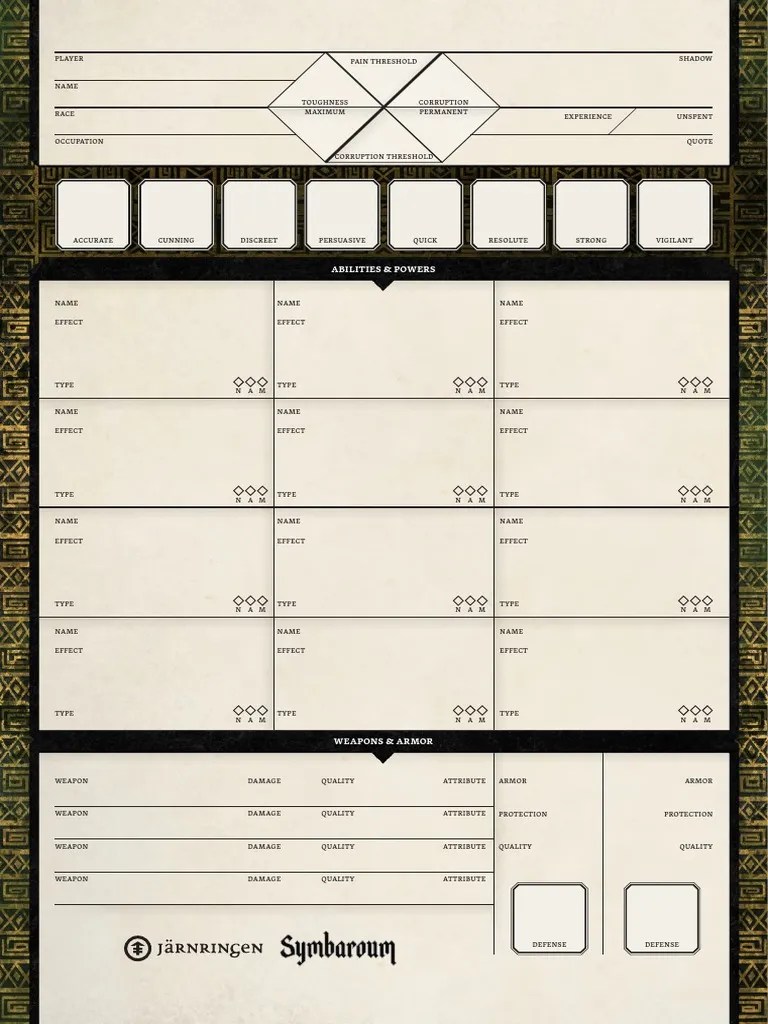 PLAYER

NAME

RACE

OCCUPATION

PAIN THRESHOLD

TOUGHNESS
MAXIMUM

CORRUPTION
PERMANENT

CORRUPTION THRESHOLD

SHADOW

EXPERIENCE

UNSPENT

QUOTE

ACCURATE

CUNNING

DISCREET

PERSUASIVE

QUICK

RESOLUTE

STRONG

VIGILANT

ABILITIES & POWERS

NAME
EFFECT
TYPE
N A M

NAME
EFFECT
TYPE
N A M

NAME
EFFECT
TYPE
N A M

NAME
EFFECT
TYPE
N A M

NAME
EFFECT
TYPE
N A M

NAME
EFFECT
TYPE
N A M

NAME
EFFECT
TYPE
N A M

NAME
EFFECT
TYPE
N A M

NAME
EFFECT
TYPE
N A M

NAME
EFFECT
TYPE
N A M

NAME
EFFECT
TYPE
N A M

NAME
EFFECT
TYPE
N A M

WEAPONS & ARMOR

WEAPON DAMAGE QUALITY ATTRIBUTE

WEAPON DAMAGE QUALITY ATTRIBUTE

WEAPON DAMAGE QUALITY ATTRIBUTE

WEAPON DAMAGE QUALITY ATTRIBUTE

ARMOR
PROTECTION
QUALITY
DEFENSE

ARMOR
PROTECTION
QUALITY
DEFENSE

JÄRNRINGEN

Symbaroum